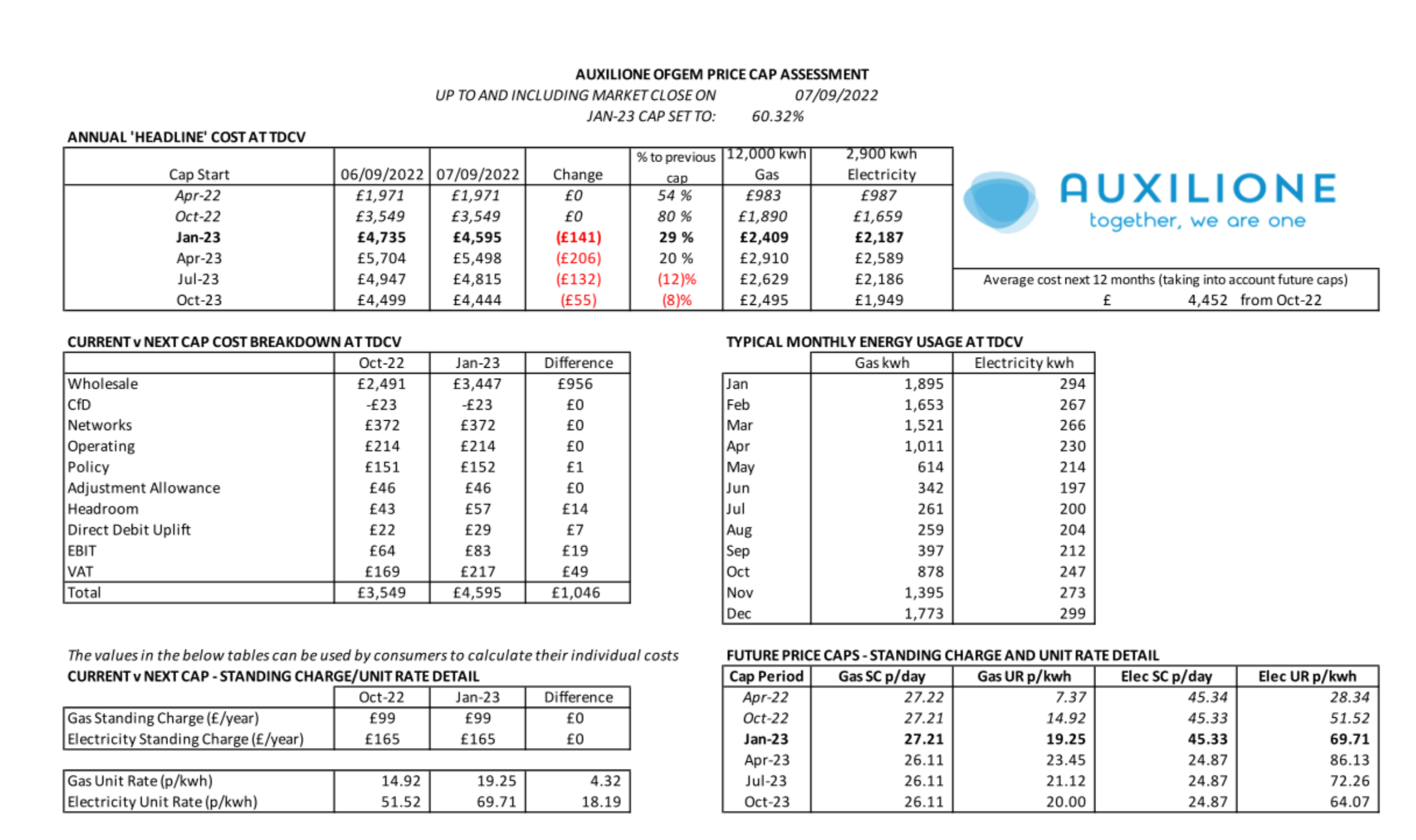 AUXILIONE OFGEM PRICE CAP ASSESSMENT
UP TO AND INCLUDING MARKET CLOSE ON 07/09/2022
JAN-23 CAP SET TO: 60.32%

ANNUAL 'HEADLINE' COST AT TDCV

| Cap Start | 06/09/2022 | 07/09/2022 | Change | % to previous cap | 12,000 kwh Gas | 2,900 kwh Electricity |
|---|---|---|---|---|---|---|
| Apr-22 | £1,971 | £1,971 | £0 | 54 % | £983 | £987 |
| Oct-22 | £3,549 | £3,549 | £0 | 80 % | £1,890 | £1,659 |
| Jan-23 | £4,735 | £4,595 | (£141) | 29 % | £2,409 | £2,187 |
| Apr-23 | £5,704 | £5,498 | (£206) | 20 % | £2,910 | £2,589 |
| Jul-23 | £4,947 | £4,815 | (£132) | (12)% | £2,629 | £2,186 |
| Oct-23 | £4,499 | £4,444 | (£55) | (8)% | £2,495 | £1,949 |

AUXILIONE
together, we are one

Average cost next 12 months (taking into account future caps)
£ 4,452 from Oct-22

CURRENT v NEXT CAP COST BREAKDOWN AT TDCV

| | Oct-22 | Jan-23 | Difference |
|---|---|---|---|
| Wholesale | £2,491 | £3,447 | £956 |
| CfD | -£23 | -£23 | £0 |
| Networks | £372 | £372 | £0 |
| Operating | £214 | £214 | £0 |
| Policy | £151 | £152 | £1 |
| Adjustment Allowance | £46 | £46 | £0 |
| Headroom | £43 | £57 | £14 |
| Direct Debit Uplift | £22 | £29 | £7 |
| EBIT | £64 | £83 | £19 |
| VAT | £169 | £217 | £49 |
| Total | £3,549 | £4,595 | £1,046 |

TYPICAL MONTHLY ENERGY USAGE AT TDCV

| | Gas kwh | Electricity kwh |
|---|---|---|
| Jan | 1,895 | 294 |
| Feb | 1,653 | 267 |
| Mar | 1,521 | 266 |
| Apr | 1,011 | 230 |
| May | 614 | 214 |
| Jun | 342 | 197 |
| Jul | 261 | 200 |
| Aug | 259 | 204 |
| Sep | 397 | 212 |
| Oct | 878 | 247 |
| Nov | 1,395 | 273 |
| Dec | 1,773 | 299 |

The values in the below tables can be used by consumers to calculate their individual costs
CURRENT v NEXT CAP - STANDING CHARGE/UNIT RATE DETAIL

| | Oct-22 | Jan-23 | Difference |
|---|---|---|---|
| Gas Standing Charge (£/year) | £99 | £99 | £0 |
| Electricity Standing Charge (£/year) | £165 | £165 | £0 |

| | | | |
|---|---|---|---|
| Gas Unit Rate (p/kwh) | 14.92 | 19.25 | 4.32 |
| Electricity Unit Rate (p/kwh) | 51.52 | 69.71 | 18.19 |

FUTURE PRICE CAPS - STANDING CHARGE AND UNIT RATE DETAIL

| Cap Period | Gas SC p/day | Gas UR p/kwh | Elec SC p/day | Elec UR p/kwh |
|---|---|---|---|---|
| Apr-22 | 27.22 | 7.37 | 45.34 | 28.34 |
| Oct-22 | 27.21 | 14.92 | 45.33 | 51.52 |
| Jan-23 | 27.21 | 19.25 | 45.33 | 69.71 |
| Apr-23 | 26.11 | 23.45 | 24.87 | 86.13 |
| Jul-23 | 26.11 | 21.12 | 24.87 | 72.26 |
| Oct-23 | 26.11 | 20.00 | 24.87 | 64.07 |